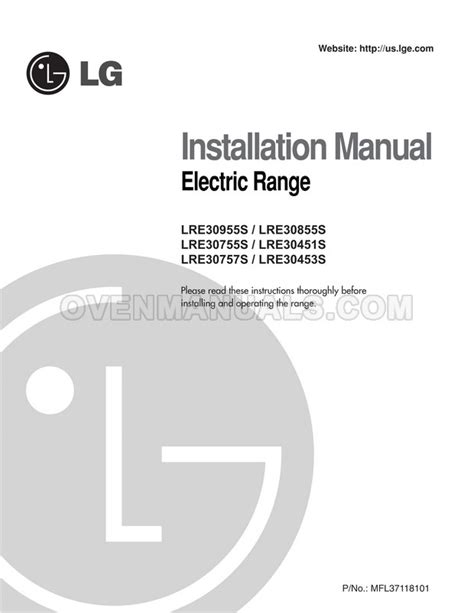 Website: http://us.lge.com

LG

Installation Manual

Electric Range

LRE30955S / LRE30855S
LRE30755S / LRE30451S
LRE30757S / LRE30453S

Please read these instructions thoroughly before installing and operating the range.

P/No.: MFL37118101

OVENMANUALS.COM